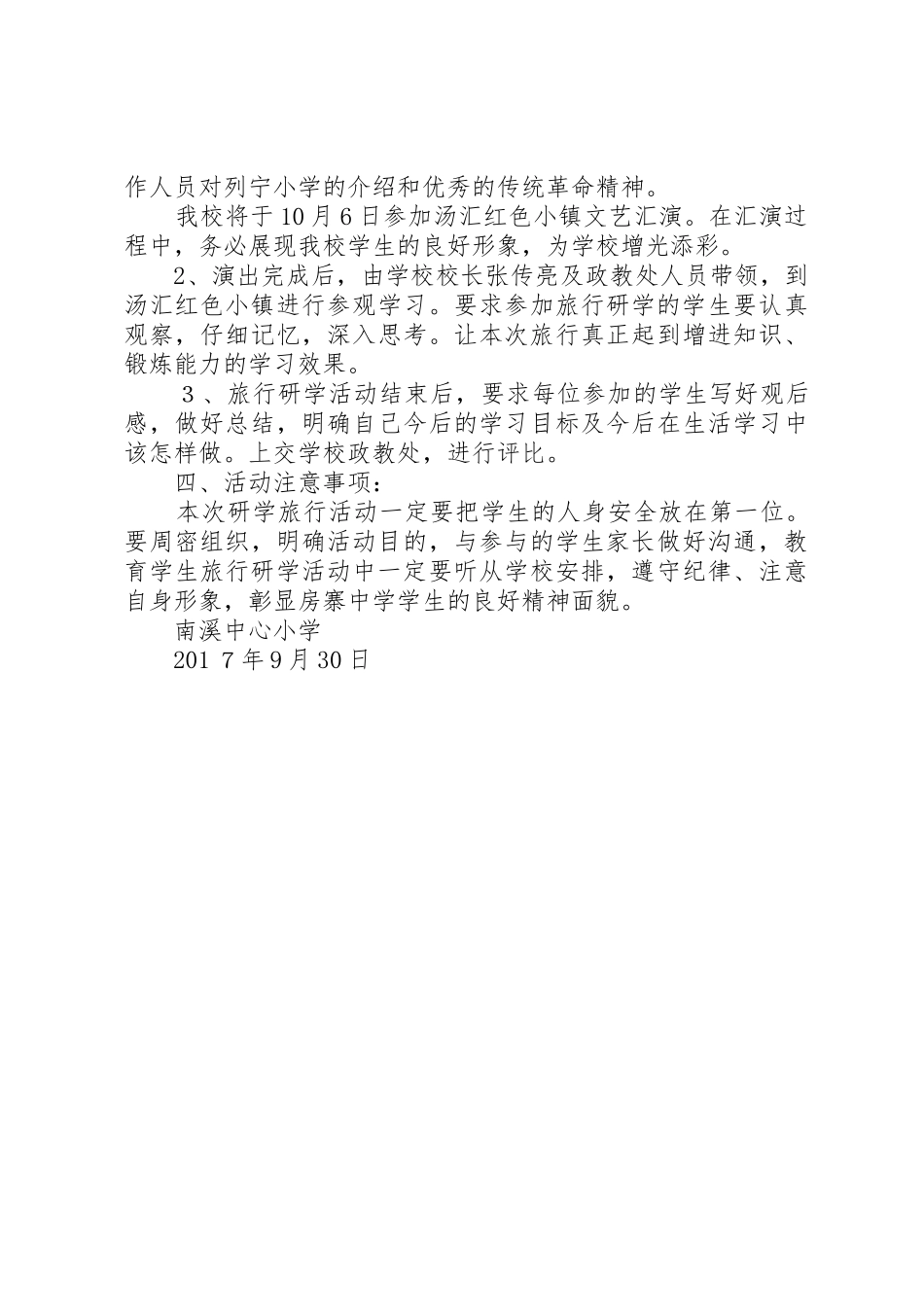 作人员对列宁小学的介绍和优秀的传统革命精神。

我校将于10月6日参加汤汇红色小镇文艺汇演。在汇演过程中，务必展现我校学生的良好形象，为学校增光添彩。

2、演出完成后，由学校校长张传亮及政教处人员带领，到汤汇红色小镇进行参观学习。要求参加旅行研学的学生要认真观察，仔细记忆，深入思考。让本次旅行真正起到增进知识、锻炼能力的学习效果。

３、旅行研学活动结束后，要求每位参加的学生写好观后感，做好总结，明确自己今后的学习目标及今后在生活学习中该怎样做。上交学校政教处，进行评比。

四、活动注意事项：

本次研学旅行活动一定要把学生的人身安全放在第一位。要周密组织，明确活动目的，与参与的学生家长做好沟通，教育学生旅行研学活动中一定要听从学校安排，遵守纪律、注意自身形象，彰显房寨中学学生的良好精神面貌。

南溪中心小学

201 7年9月30日